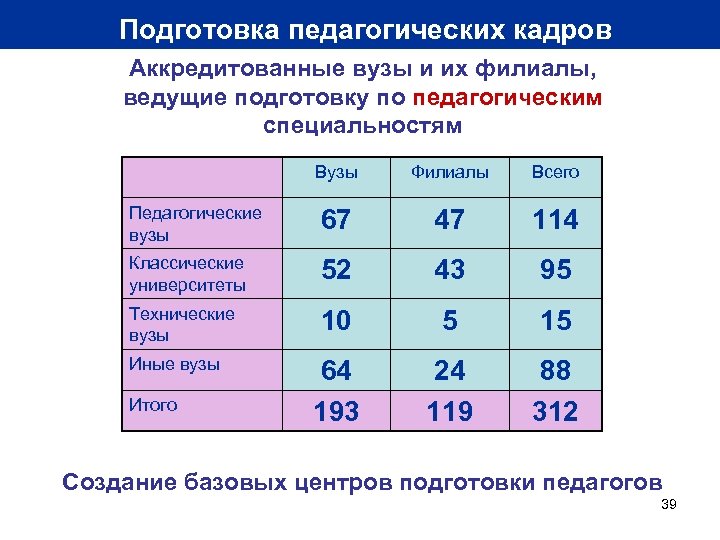 Подготовка педагогических кадров

Аккредитованные вузы и их филиалы, ведущие подготовку по педагогическим специальностям

| | Вузы | Филиалы | Всего |
|---|---|---|---|
| Педагогические вузы | 67 | 47 | 114 |
| Классические университеты | 52 | 43 | 95 |
| Технические вузы | 10 | 5 | 15 |
| Иные вузы | 64 | 24 | 88 |
| Итого | 193 | 119 | 312 |

Создание базовых центров подготовки педагогов

39